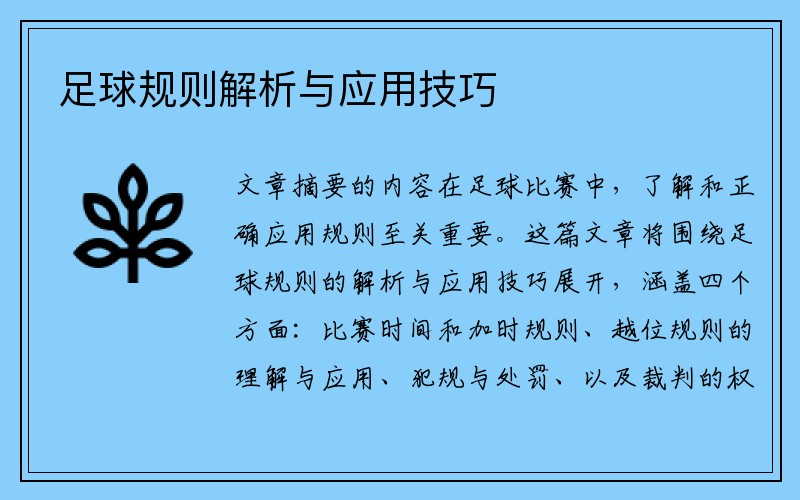 足球规则解析与应用技巧

文章摘要的内容在足球比赛中，了解和正确应用规则至关重要。这篇文章将围绕足球规则的解析与应用技巧展开，涵盖四个方面：比赛时间和加时规则、越位规则的理解与应用、犯规与处罚、以及裁判的权